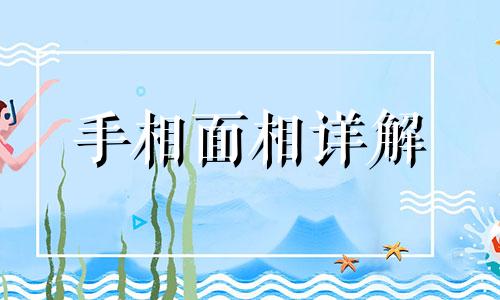 手相面相详解